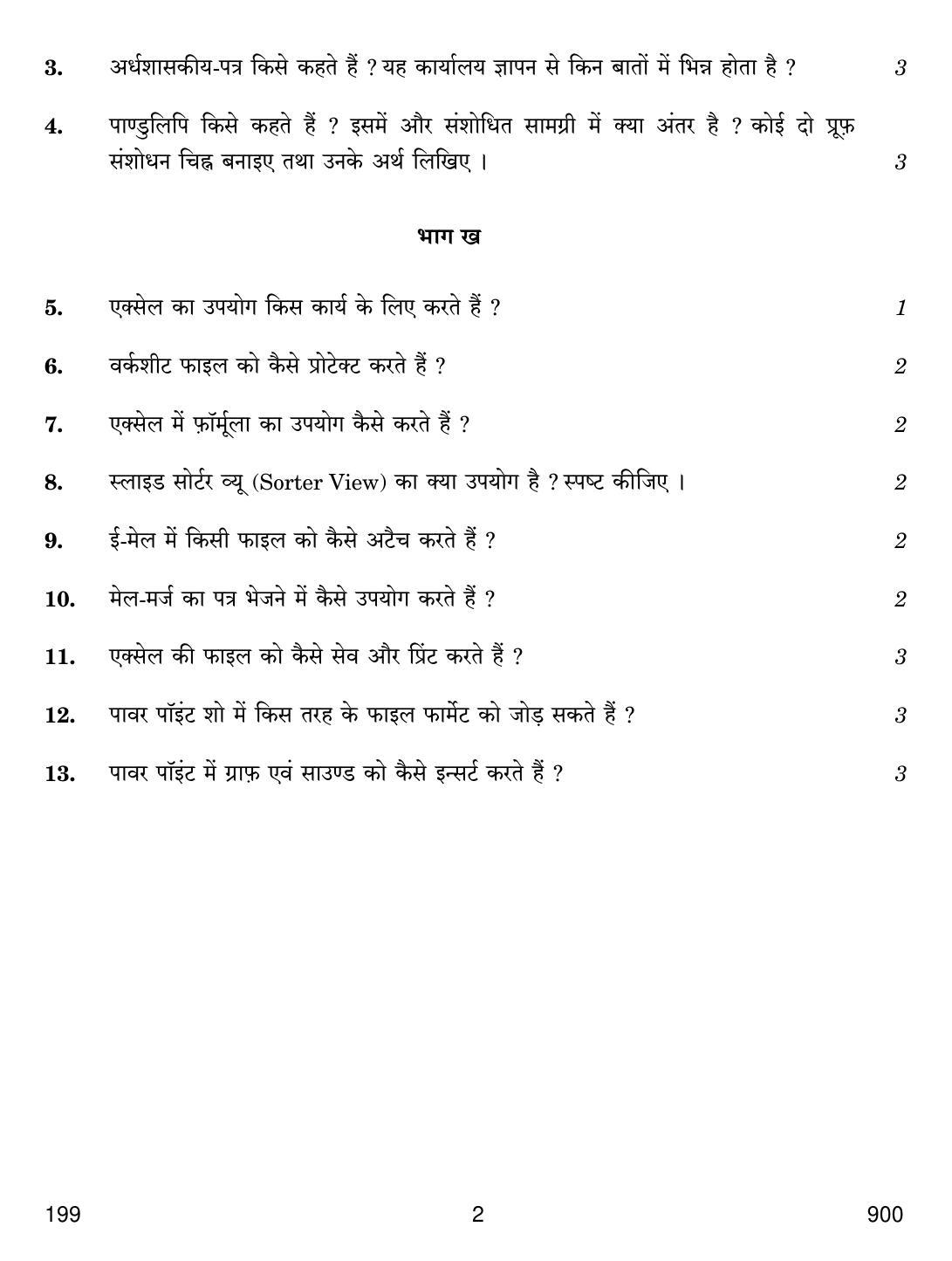 3. अर्धशासकीय-पत्र किसे कहते हैं ? यह कार्यालय ज्ञापन से किन बातों में भिन्न होता है ? 3

4. पाण्डुलिपि किसे कहते हैं ? इसमें और संशोधित सामग्री में क्या अंतर है ? कोई दो प्रूफ़ संशोधन चिह्न बनाइए तथा उनके अर्थ लिखिए । 3

भाग ख

5. एक्सेल का उपयोग किस कार्य के लिए करते हैं ? 1

6. वर्कशीट फाइल को कैसे प्रोटेक्ट करते हैं ? 2

7. एक्सेल में फ़ॉर्मूला का उपयोग कैसे करते हैं ? 2

8. स्लाइड सोर्टर व्यू (Sorter View) का क्या उपयोग है ? स्पष्ट कीजिए । 2

9. ई-मेल में किसी फाइल को कैसे अटैच करते हैं ? 2

10. मेल-मर्ज का पत्र भेजने में कैसे उपयोग करते हैं ? 2

11. एक्सेल की फाइल को कैसे सेव और प्रिंट करते हैं ? 3

12. पावर पॉइंट शो में किस तरह के फाइल फार्मेट को जोड़ सकते हैं ? 3

13. पावर पॉइंट में ग्राफ़ एवं साउण्ड को कैसे इन्सर्ट करते हैं ? 3

199 2 900